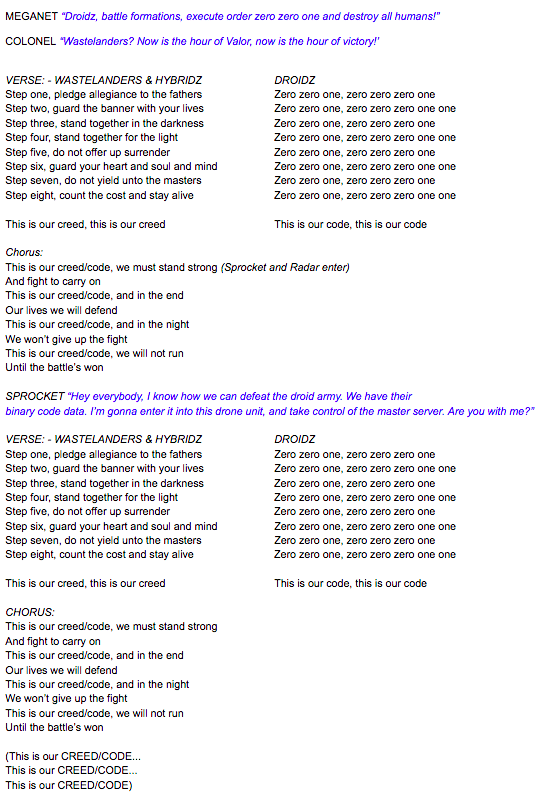 MEGANET "Droidz, battle formations, execute order zero zero one and destroy all humans!"

COLONEL "Wastelanders? Now is the hour of Valor, now is the hour of victory!'

VERSE: - WASTELANDERS & HYBRIDZ
Step one, pledge allegiance to the fathers
Step two, guard the banner with your lives
Step three, stand together in the darkness
Step four, stand together for the light
Step five, do not offer up surrender
Step six, guard your heart and soul and mind
Step seven, do not yield unto the masters
Step eight, count the cost and stay alive

This is our creed, this is our creed

DROIDZ
Zero zero one, zero zero zero one
Zero zero one, zero zero zero one one
Zero zero one, zero zero zero one
Zero zero one, zero zero zero one one
Zero zero one, zero zero zero one
Zero zero one, zero zero zero one one
Zero zero one, zero zero zero one
Zero zero one, zero zero zero one one

This is our code, this is our code

Chorus:
This is our creed/code, we must stand strong (Sprocket and Radar enter)
And fight to carry on
This is our creed/code, and in the end
Our lives we will defend
This is our creed/code, and in the night
We won't give up the fight
This is our creed/code, we will not run
Until the battle's won

SPROCKET "Hey everybody, I know how we can defeat the droid army. We have their binary code data. I'm gonna enter it into this drone unit, and take control of the master server. Are you with me?"

VERSE: - WASTELANDERS & HYBRIDZ
Step one, pledge allegiance to the fathers
Step two, guard the banner with your lives
Step three, stand together in the darkness
Step four, stand together for the light
Step five, do not offer up surrender
Step six, guard your heart and soul and mind
Step seven, do not yield unto the masters
Step eight, count the cost and stay alive

This is our creed, this is our creed

DROIDZ
Zero zero one, zero zero zero one
Zero zero one, zero zero zero one one
Zero zero one, zero zero zero one
Zero zero one, zero zero zero one one
Zero zero one, zero zero zero one
Zero zero one, zero zero zero one one
Zero zero one, zero zero zero one
Zero zero one, zero zero zero one one

This is our code, this is our code

CHORUS:
This is our creed/code, we must stand strong
And fight to carry on
This is our creed/code, and in the end
Our lives we will defend
This is our creed/code, and in the night
We won't give up the fight
This is our creed/code, we will not run
Until the battle's won

(This is our CREED/CODE...
This is our CREED/CODE...
This is our CREED/CODE)